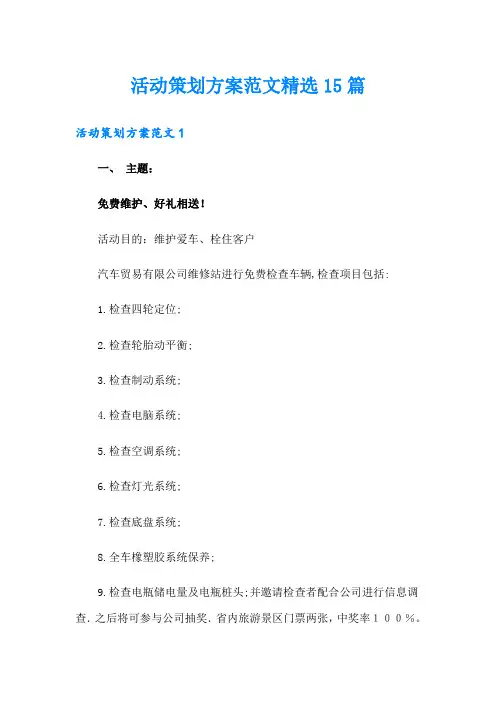 活动策划方案范文精选15篇

活动策划方案范文1

一、 主题：

免费维护、好礼相送！

活动目的：维护爱车、栓住客户

汽车贸易有限公司维修站进行免费检查车辆,检查项目包括:

1.检查四轮定位;

2.检查轮胎动平衡;

3.检查制动系统;

4.检查电脑系统;

5.检查空调系统;

6.检查灯光系统;

7.检查底盘系统;

8.全车橡塑胶系统保养;

9.检查电瓶储电量及电瓶桩头;并邀请检查者配合公司进行信息调查.之后将可参与公司抽奖.省内旅游景区门票两张，中奖率１００％。